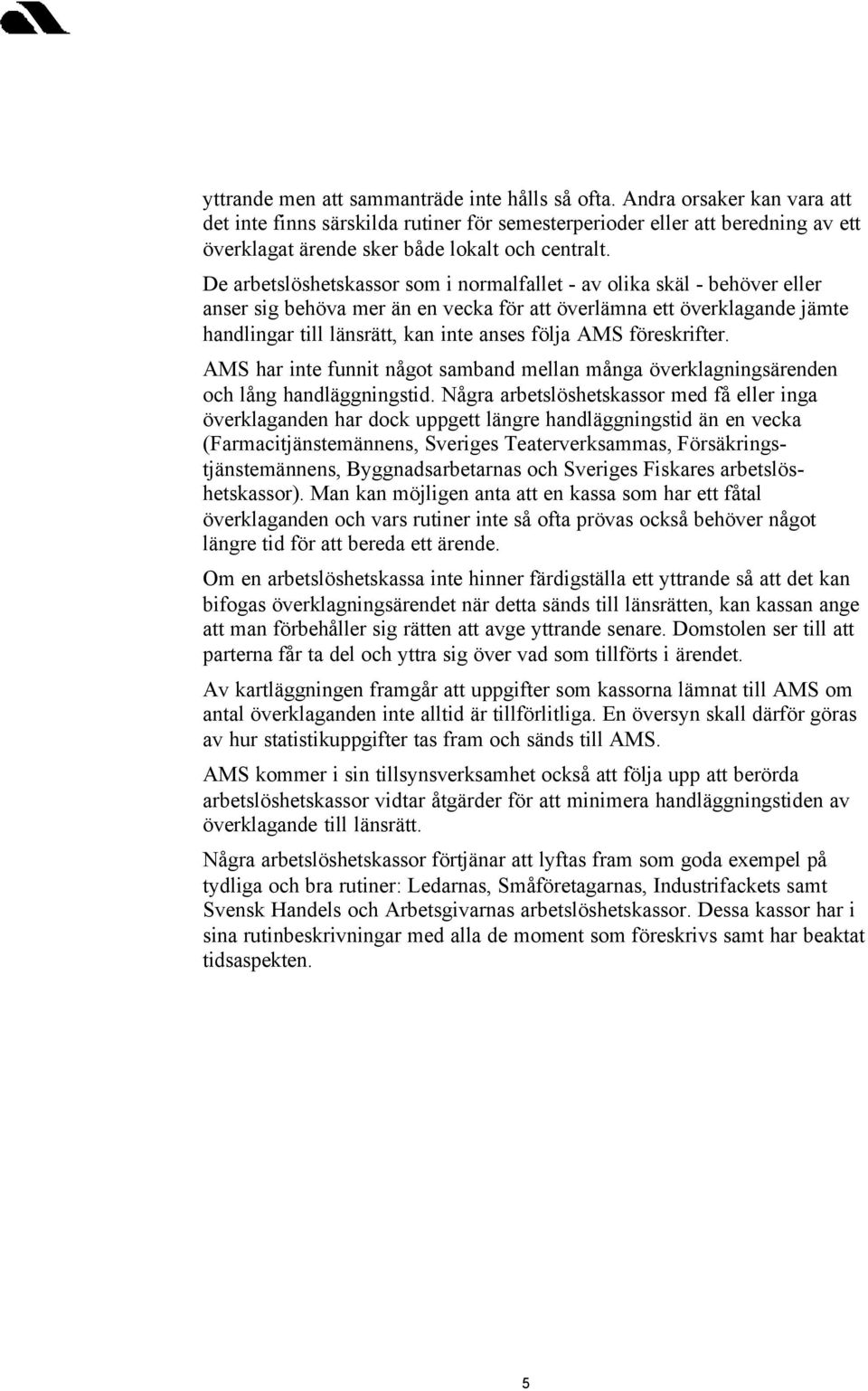 yttrande men att sammanträde inte hålls så ofta. Andra orsaker kan vara att det inte finns särskilda rutiner för semesterperioder eller att beredning av ett överklagat ärende sker både lokalt och centralt.

De arbetslöshetskassor som i normalfallet - av olika skäl - behöver eller anser sig behöva mer än en vecka för att överlämna ett överklagande jämte handlingar till länsrätt, kan inte anses följa AMS föreskrifter.

AMS har inte funnit något samband mellan många överklagningsärenden och lång handläggningstid. Några arbetslöshetskassor med få eller inga överklaganden har dock uppgett längre handläggningstid än en vecka (Farmacitjänstemännens, Sveriges Teaterverksammas, Försäkringstjänstemännens, Byggnadsarbetarnas och Sveriges Fiskares arbetslöshetskassor). Man kan möjligen anta att en kassa som har ett fåtal överklaganden och vars rutiner inte så ofta prövas också behöver något längre tid för att bereda ett ärende.

Om en arbetslöshetskassa inte hinner färdigställa ett yttrande så att det kan bifogas överklagningsärendet när detta sänds till länsrätten, kan kassan ange att man förbehåller sig rätten att avge yttrande senare. Domstolen ser till att parterna får ta del och yttra sig över vad som tillförts i ärendet.

Av kartläggningen framgår att uppgifter som kassorna lämnat till AMS om antal överklaganden inte alltid är tillförlitliga. En översyn skall därför göras av hur statistikuppgifter tas fram och sänds till AMS.

AMS kommer i sin tillsynsverksamhet också att följa upp att berörda arbetslöshetskassor vidtar åtgärder för att minimera handläggningstiden av överklagande till länsrätt.

Några arbetslöshetskassor förtjänar att lyftas fram som goda exempel på tydliga och bra rutiner: Ledarnas, Småföretagarnas, Industrifackets samt Svensk Handels och Arbetsgivarnas arbetslöshetskassor. Dessa kassor har i sina rutinbeskrivningar med alla de moment som föreskrivs samt har beaktat tidsaspekten.

5